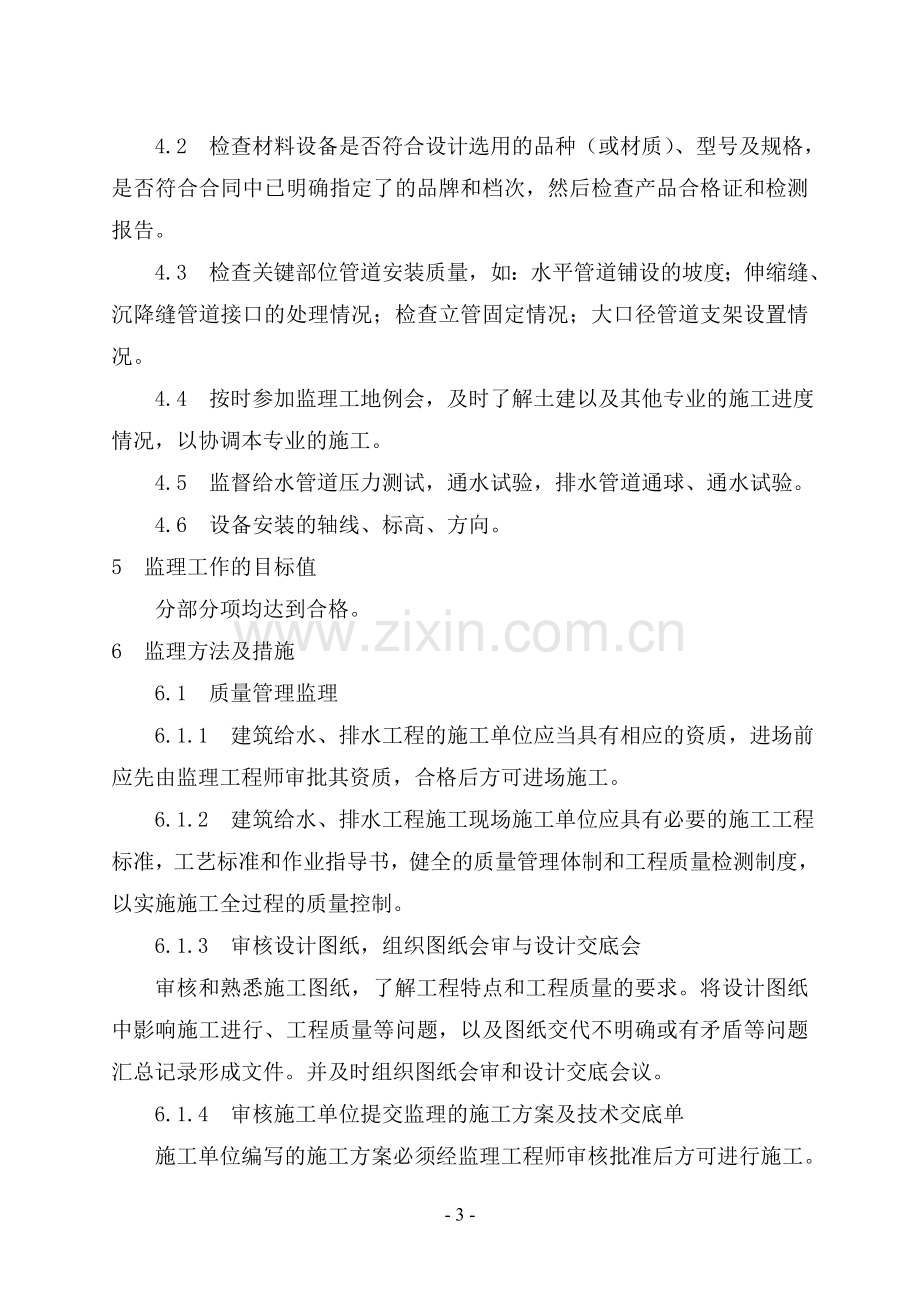 4.2 检查材料设备是否符合设计选用的品种（或材质）、型号及规格，是否符合合同中已明确指定了的品牌和档次，然后检查产品合格证和检测报告。

4.3 检查关键部位管道安装质量，如：水平管道铺设的坡度；伸缩缝、沉降缝管道接口的处理情况；检查立管固定情况；大口径管道支架设置情况。

4.4 按时参加监理工地例会，及时了解土建以及其他专业的施工进度情况，以协调本专业的施工。

4.5 监督给水管道压力测试，通水试验，排水管道通球、通水试验。

4.6 设备安装的轴线、标高、方向。

5 监理工作的目标值

分部分项均达到合格。

6 监理方法及措施

6.1 质量管理监理

6.1.1 建筑给水、排水工程的施工单位应当具有相应的资质，进场前应先由监理工程师审批其资质，合格后方可进场施工。

6.1.2 建筑给水、排水工程施工现场施工单位应具有必要的施工工程标准，工艺标准和作业指导书，健全的质量管理体制和工程质量检测制度，以实施施工全过程的质量控制。

6.1.3 审核设计图纸，组织图纸会审与设计交底会

审核和熟悉施工图纸，了解工程特点和工程质量的要求。将设计图纸中影响施工进行、工程质量等问题，以及图纸交代不明确或有矛盾等问题汇总记录形成文件。并及时组织图纸会审和设计交底会议。

6.1.4 审核施工单位提交监理的施工方案及技术交底单

施工单位编写的施工方案必须经监理工程师审核批准后方可进行施工。

- 3 -

www.zixin.com.cn